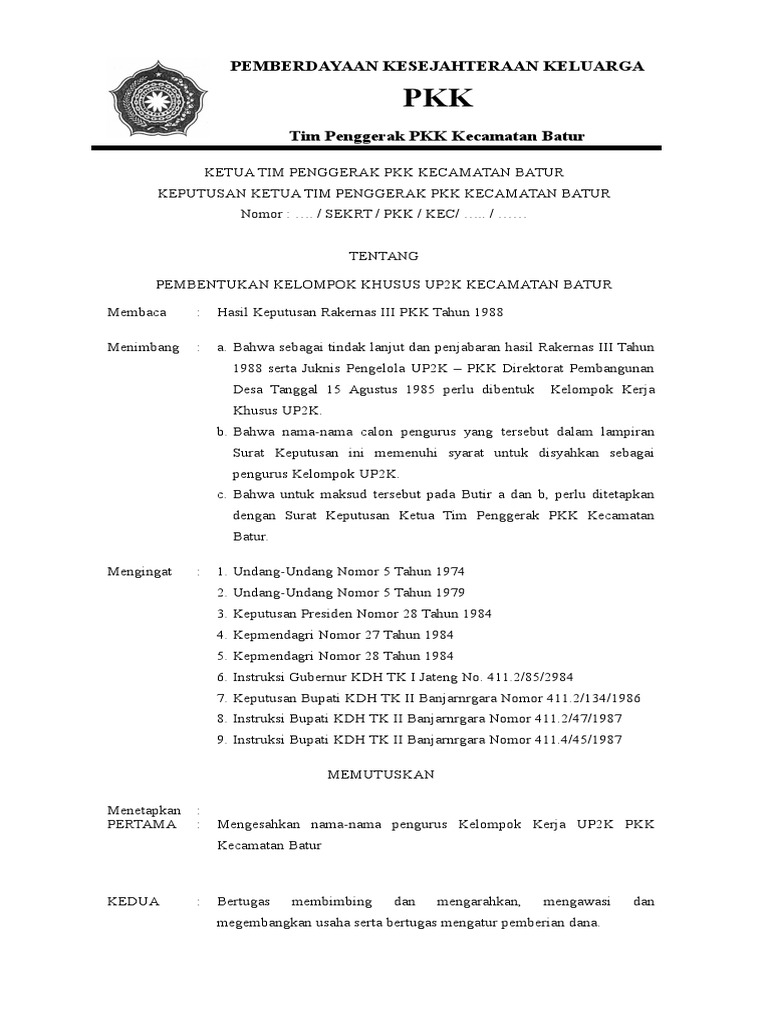 PEMBERDAYAAN KESEJAHTERAAN KELUARGA

PKK

Tim Penggerak PKK Kecamatan Batur

KETUA TIM PENGGERAK PKK KECAMATAN BATUR

KEPUTUSAN KETUA TIM PENGGERAK PKK KECAMATAN BATUR

Nomor : …. / SEKRT / PKK / KEC/ ….. / ……

TENTANG

PEMBENTUKAN KELOMPOK KHUSUS UP2K KECAMATAN BATUR

Membaca : Hasil Keputusan Rakernas III PKK Tahun 1988

Menimbang : a. Bahwa sebagai tindak lanjut dan penjabaran hasil Rakernas III Tahun 1988 serta Juknis Pengelola UP2K – PKK Direktorat Pembangunan Desa Tanggal 15 Agustus 1985 perlu dibentuk Kelompok Kerja Khusus UP2K.

b. Bahwa nama-nama calon pengurus yang tersebut dalam lampiran Surat Keputusan ini memenuhi syarat untuk disyahkan sebagai pengurus Kelompok UP2K.

c. Bahwa untuk maksud tersebut pada Butir a dan b, perlu ditetapkan dengan Surat Keputusan Ketua Tim Penggerak PKK Kecamatan Batur.

Mengingat : 1. Undang-Undang Nomor 5 Tahun 1974
2. Undang-Undang Nomor 5 Tahun 1979
3. Keputusan Presiden Nomor 28 Tahun 1984
4. Kepmendagri Nomor 27 Tahun 1984
5. Kepmendagri Nomor 28 Tahun 1984
6. Instruksi Gubernur KDH TK I Jateng No. 411.2/85/2984
7. Keputusan Bupati KDH TK II Banjarnrgara Nomor 411.2/134/1986
8. Instruksi Bupati KDH TK II Banjarnrgara Nomor 411.2/47/1987
9. Instruksi Bupati KDH TK II Banjarnrgara Nomor 411.4/45/1987

MEMUTUSKAN

Menetapkan :
PERTAMA : Mengesahkan nama-nama pengurus Kelompok Kerja UP2K PKK Kecamatan Batur

KEDUA : Bertugas membimbing dan mengarahkan, mengawasi dan megembangkan usaha serta bertugas mengatur pemberian dana.